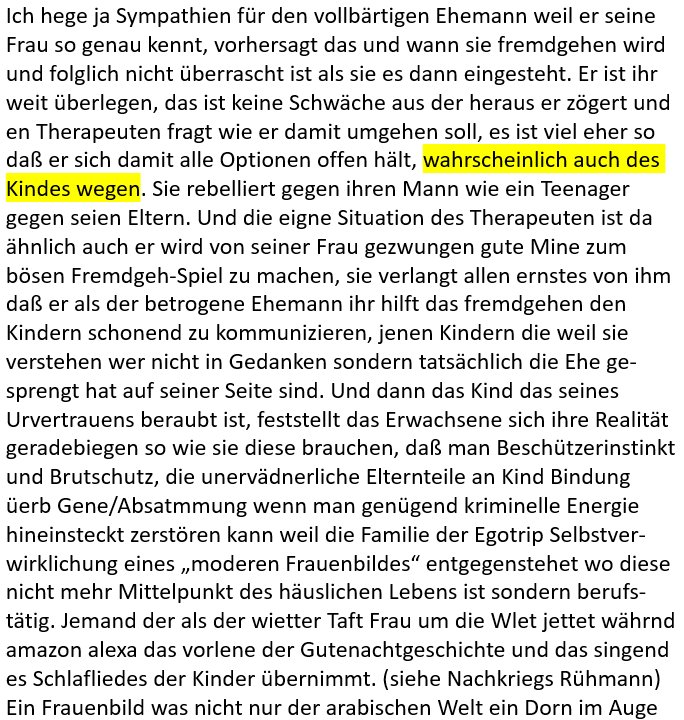 Ich hege ja Sympathien für den vollbärtigen Ehemann weil er seine Frau so genau kennt, vorhersagt das und wann sie fremdgehen wird und folglich nicht überrascht ist als sie es dann eingesteht. Er ist ihr weit überlegen, das ist keine Schwäche aus der heraus er zögert und en Therapeuten fragt wie er damit umgehen soll, es ist viel eher so daß er sich damit alle Optionen offen hält, wahrscheinlich auch des Kindes wegen. Sie rebelliert gegen ihren Mann wie ein Teenager gegen seien Eltern. Und die eigne Situation des Therapeuten ist da ähnlich auch er wird von seiner Frau gezwungen gute Mine zum bösen Fremdgeh-Spiel zu machen, sie verlangt allen ernstes von ihm daß er als der betrogene Ehemann ihr hilft das fremdgehen den Kindern schonend zu kommunizieren, jenen Kindern die weil sie verstehen wer nicht in Gedanken sondern tatsächlich die Ehe gesprengt hat auf seiner Seite sind. Und dann das Kind das seines Urvertrauens beraubt ist, feststellt das Erwachsene sich ihre Realität geradebiegen so wie sie diese brauchen, daß man Beschützerinstinkt und Brutschutz, die unervädnerliche Elternteile an Kind Bindung üerb Gene/Absatmmung wenn man genügend kriminelle Energie hineinsteckt zerstören kann weil die Familie der Egotrip Selbstverwirklichung eines „moderen Frauenbildes“ entgegenstehet wo diese nicht mehr Mittelpunkt des häuslichen Lebens ist sondern berufstätig. Jemand der als der wietter Taft Frau um die Wlet jettet währnd amazon alexa das vorlene der Gutenachtgeschichte und das singend es Schlafliedes der Kinder übernimmt. (siehe Nachkriegs Rühmann) Ein Frauenbild was nicht nur der arabischen Welt ein Dorn im Auge